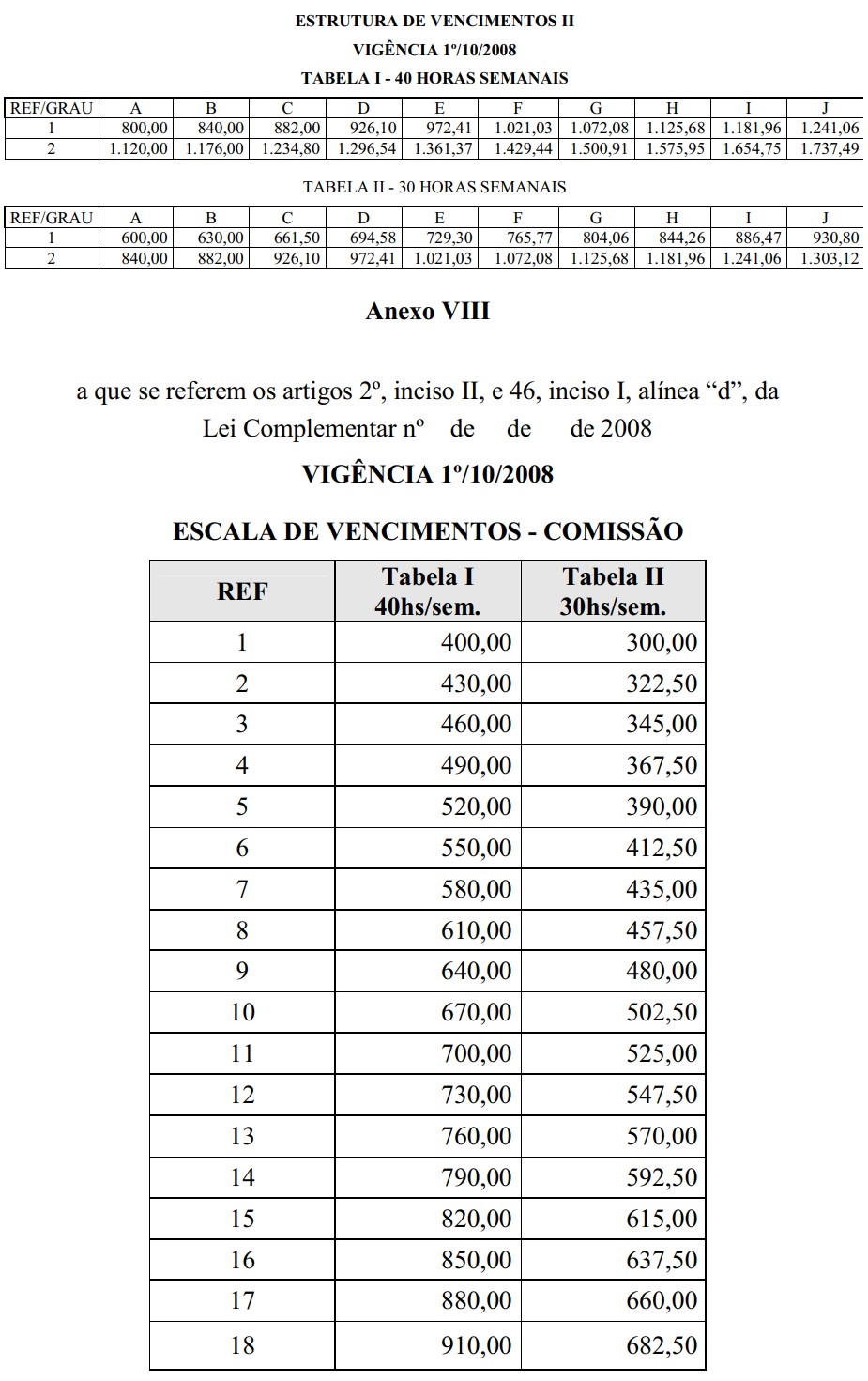 ESTRUTURA DE VENCIMENTOS II

VIGÊNCIA 1º/10/2008

TABELA I - 40 HORAS SEMANAIS

| REF/GRAU | A | B | C | D | E | F | G | H | I | J |
|---|---|---|---|---|---|---|---|---|---|---|
| 1 | 800,00 | 840,00 | 882,00 | 926,10 | 972,41 | 1.021,03 | 1.072,08 | 1.125,68 | 1.181,96 | 1.241,06 |
| 2 | 1.120,00 | 1.176,00 | 1.234,80 | 1.296,54 | 1.361,37 | 1.429,44 | 1.500,91 | 1.575,95 | 1.654,75 | 1.737,49 |

TABELA II - 30 HORAS SEMANAIS

| REF/GRAU | A | B | C | D | E | F | G | H | I | J |
|---|---|---|---|---|---|---|---|---|---|---|
| 1 | 600,00 | 630,00 | 661,50 | 694,58 | 729,30 | 765,77 | 804,06 | 844,26 | 886,47 | 930,80 |
| 2 | 840,00 | 882,00 | 926,10 | 972,41 | 1.021,03 | 1.072,08 | 1.125,68 | 1.181,96 | 1.241,06 | 1.303,12 |

Anexo VIII

a que se referem os artigos 2º, inciso II, e 46, inciso I, alínea “d”, da Lei Complementar nº de de de 2008

VIGÊNCIA 1º/10/2008

ESCALA DE VENCIMENTOS - COMISSÃO

| REF | Tabela I 40hs/sem. | Tabela II 30hs/sem. |
|---|---|---|
| 1 | 400,00 | 300,00 |
| 2 | 430,00 | 322,50 |
| 3 | 460,00 | 345,00 |
| 4 | 490,00 | 367,50 |
| 5 | 520,00 | 390,00 |
| 6 | 550,00 | 412,50 |
| 7 | 580,00 | 435,00 |
| 8 | 610,00 | 457,50 |
| 9 | 640,00 | 480,00 |
| 10 | 670,00 | 502,50 |
| 11 | 700,00 | 525,00 |
| 12 | 730,00 | 547,50 |
| 13 | 760,00 | 570,00 |
| 14 | 790,00 | 592,50 |
| 15 | 820,00 | 615,00 |
| 16 | 850,00 | 637,50 |
| 17 | 880,00 | 660,00 |
| 18 | 910,00 | 682,50 |